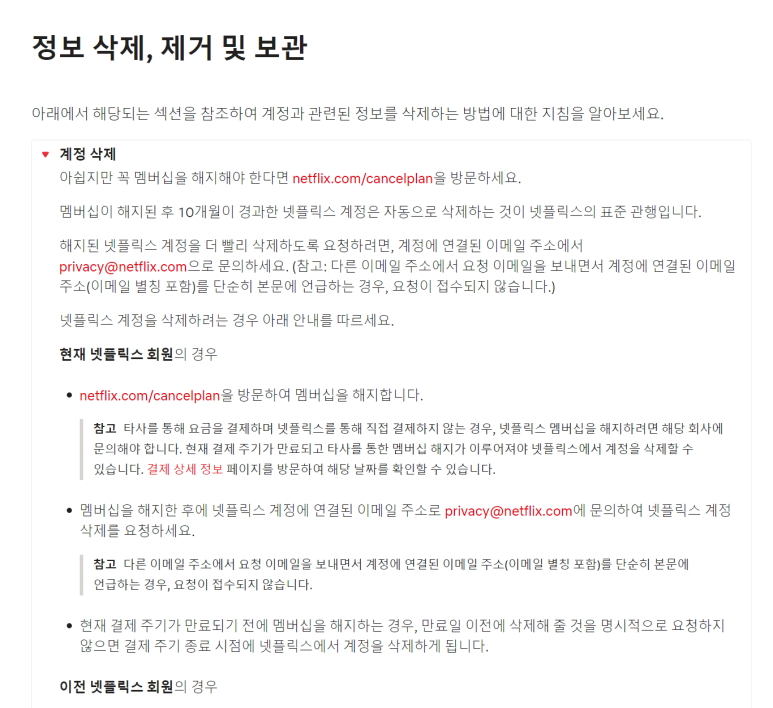 정보 삭제, 제거 및 보관

아래에서 해당되는 섹션을 참조하여 계정과 관련된 정보를 삭제하는 방법에 대한 지침을 알아보세요.

계정 삭제

아쉽지만 꼭 멤버십을 해지해야 한다면 netflix.com/cancelplan을 방문하세요.

멤버십이 해지된 후 10개월이 경과한 넷플릭스 계정은 자동으로 삭제하는 것이 넷플릭스의 표준 관행입니다.

해지된 넷플릭스 계정을 더 빨리 삭제하도록 요청하려면, 계정에 연결된 이메일 주소에서 privacy@netflix.com으로 문의하세요. (참고: 다른 이메일 주소에서 요청 이메일을 보내면서 계정에 연결된 이메일 주소(이메일 별칭 포함)를 단순히 본문에 언급하는 경우, 요청이 접수되지 않습니다.)

넷플릭스 계정을 삭제하려는 경우 아래 안내를 따르세요.

현재 넷플릭스 회원의 경우

• netflix.com/cancelplan을 방문하여 멤버십을 해지합니다.

참고 타사를 통해 요금을 결제하며 넷플릭스를 통해 직접 결제하지 않는 경우, 넷플릭스 멤버십을 해지하려면 해당 회사에 문의해야 합니다. 현재 결제 주기가 만료되고 타사를 통한 멤버십 해지가 이루어져야 넷플릭스에서 계정을 삭제할 수 있습니다. 결제 상세 정보 페이지를 방문하여 해당 날짜를 확인할 수 있습니다.

• 멤버십을 해지한 후에 넷플릭스 계정에 연결된 이메일 주소로 privacy@netflix.com에 문의하여 넷플릭스 계정 삭제를 요청하세요.

참고 다른 이메일 주소에서 요청 이메일을 보내면서 계정에 연결된 이메일 주소(이메일 별칭 포함)를 단순히 본문에 언급하는 경우, 요청이 접수되지 않습니다.

• 현재 결제 주기가 만료되기 전에 멤버십을 해지하는 경우, 만료일 이전에 삭제해 줄 것을 명시적으로 요청하지 않으면 결제 주기 종료 시점에 넷플릭스에서 계정을 삭제하게 됩니다.

이전 넷플릭스 회원의 경우